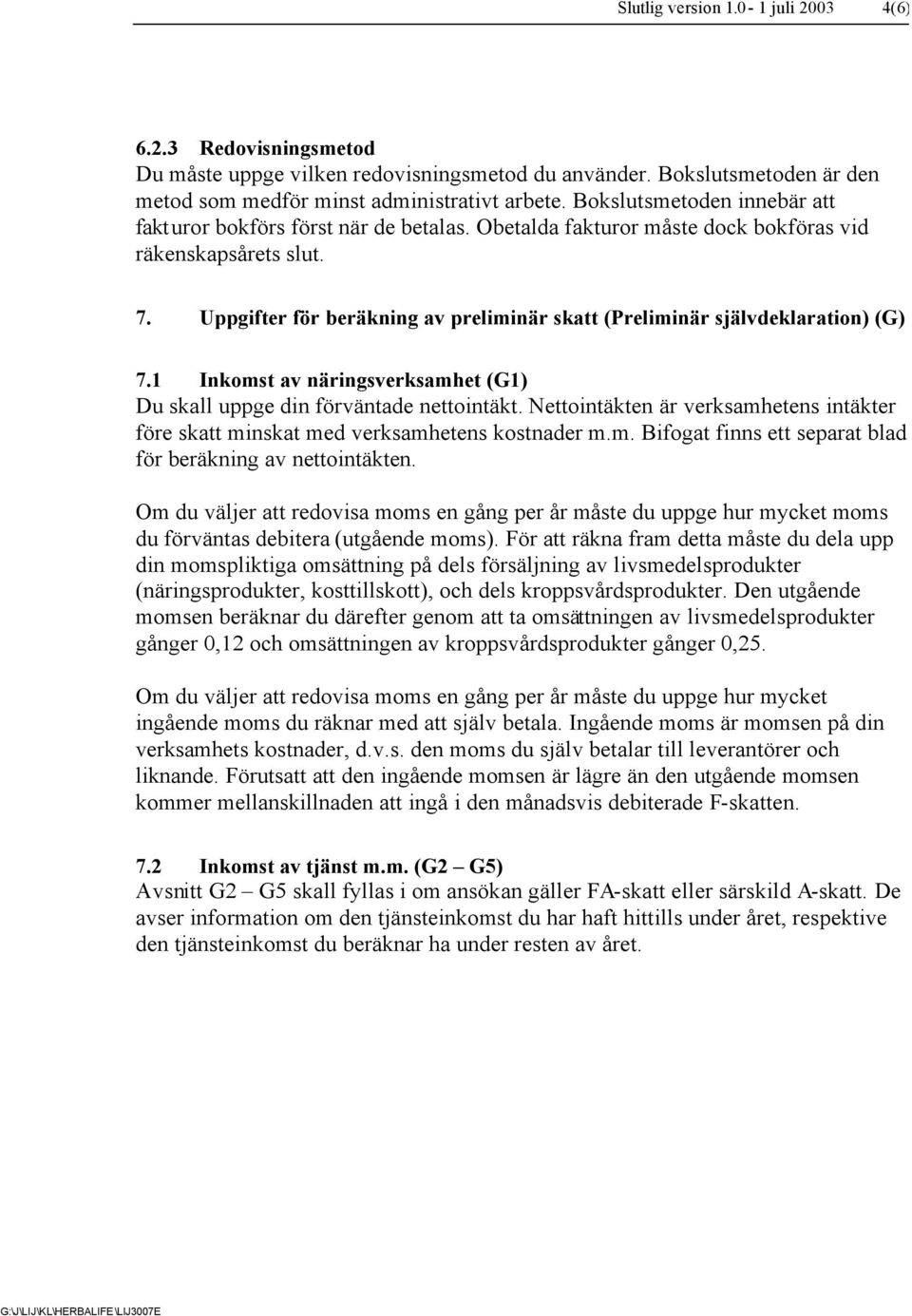 Slutlig version 1.0 - 1 juli 2003 4(6)

6.2.3 Redovisningsmetod
Du måste uppge vilken redovisningsmetod du använder. Bokslutsmetoden är den metod som medför minst administrativt arbete. Bokslutsmetoden innebär att fakturor bokförs först när de betalas. Obetalda fakturor måste dock bokföras vid räkenskapsårets slut.

7. Uppgifter för beräkning av preliminär skatt (Preliminär självdeklaration) (G)

7.1 Inkomst av näringsverksamhet (G1)
Du skall uppge din förväntade nettointäkt. Nettointäkten är verksamhetens intäkter före skatt minskat med verksamhetens kostnader m.m. Bifogat finns ett separat blad för beräkning av nettointäkten.

Om du väljer att redovisa moms en gång per år måste du uppge hur mycket moms du förväntas debitera (utgående moms). För att räkna fram detta måste du dela upp din momspliktiga omsättning på dels försäljning av livsmedelsprodukter (näringsprodukter, kosttillskott), och dels kroppsvårdsprodukter. Den utgående momsen beräknar du därefter genom att ta omsättningen av livsmedelsprodukter gånger 0,12 och omsättningen av kroppsvårdsprodukter gånger 0,25.

Om du väljer att redovisa moms en gång per år måste du uppge hur mycket ingående moms du räknar med att själv betala. Ingående moms är momsen på din verksamhets kostnader, d.v.s. den moms du själv betalar till leverantörer och liknande. Förutsatt att den ingående momsen är lägre än den utgående momsen kommer mellanskillnaden att ingå i den månadsvis debiterade F-skatten.

7.2 Inkomst av tjänst m.m. (G2 – G5)
Avsnitt G2 – G5 skall fyllas i om ansökan gäller FA-skatt eller särskild A-skatt. De avser information om den tjänsteinkomst du har haft hittills under året, respektive den tjänsteinkomst du beräknar ha under resten av året.

G:\J\LIJ\KL\HERBALIFE\LIJ3007E